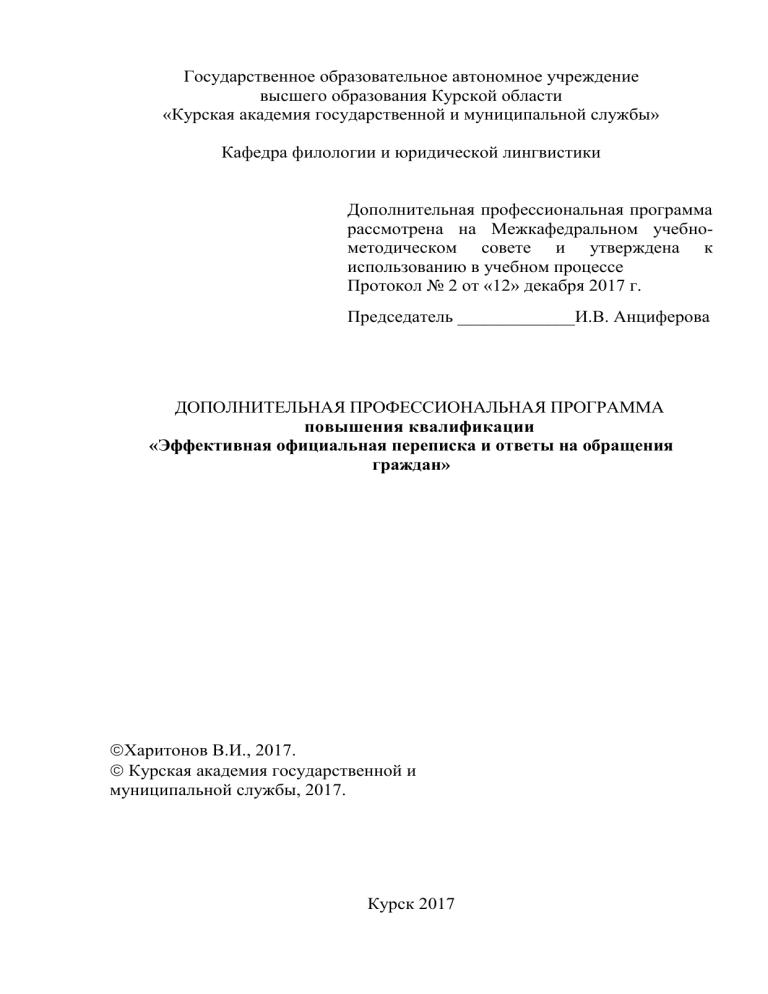 Государственное образовательное автономное учреждение
высшего образования Курской области
«Курская академия государственной и муниципальной службы»

Кафедра филологии и юридической лингвистики

Дополнительная профессиональная программа рассмотрена на Межкафедральном учебно-методическом совете и утверждена к использованию в учебном процессе
Протокол № 2 от «12» декабря 2017 г.

Председатель _____________И.В. Анциферова

ДОПОЛНИТЕЛЬНАЯ ПРОФЕССИОНАЛЬНАЯ ПРОГРАММА
повышения квалификации
«Эффективная официальная переписка и ответы на обращения граждан»

©Харитонов В.И., 2017.
© Курская академия государственной и муниципальной службы, 2017.

Курск 2017